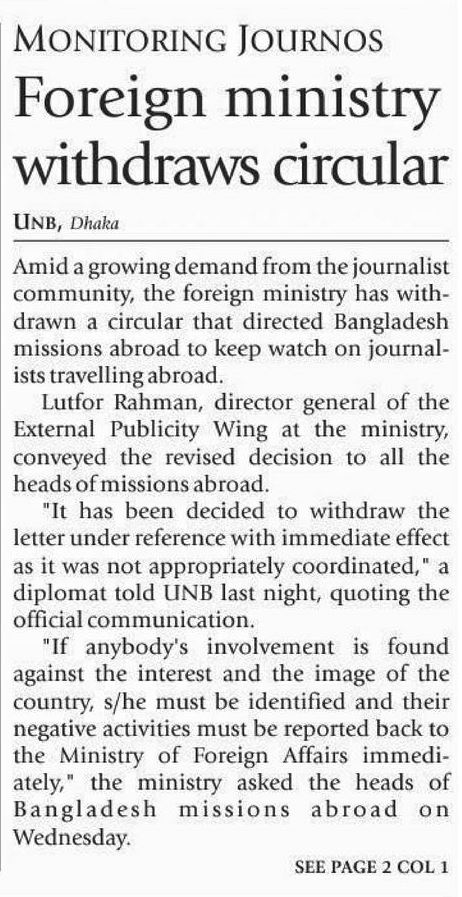 MONITORING JOURNOS

Foreign ministry withdraws circular

UNB, Dhaka

Amid a growing demand from the journalist community, the foreign ministry has withdrawn a circular that directed Bangladesh missions abroad to keep watch on journalists travelling abroad.

Lutfor Rahman, director general of the External Publicity Wing at the ministry, conveyed the revised decision to all the heads of missions abroad.

"It has been decided to withdraw the letter under reference with immediate effect as it was not appropriately coordinated," a diplomat told UNB last night, quoting the official communication.

"If anybody's involvement is found against the interest and the image of the country, s/he must be identified and their negative activities must be reported back to the Ministry of Foreign Affairs immediately," the ministry asked the heads of Bangladesh missions abroad on Wednesday.

SEE PAGE 2 COL 1